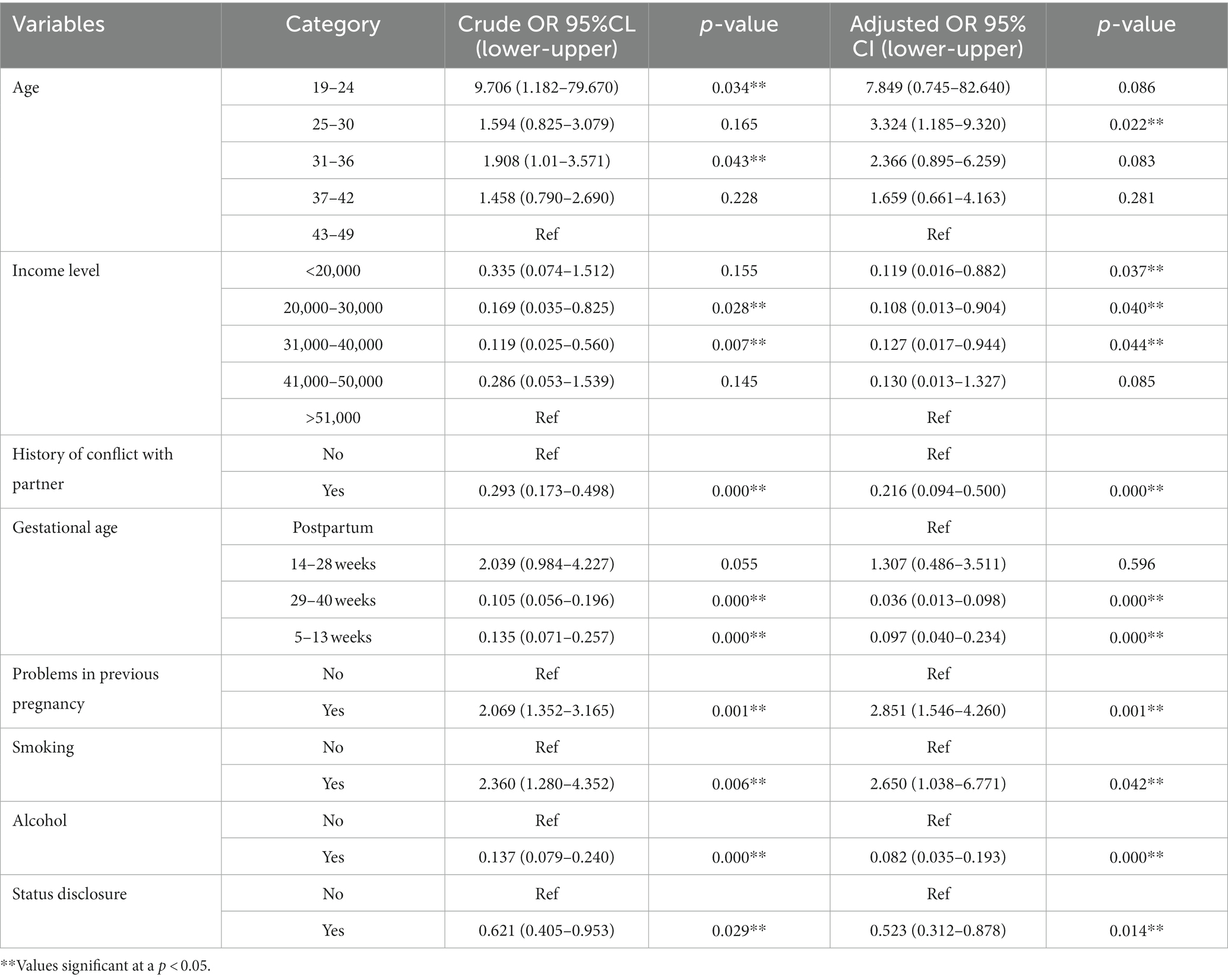 | Variables | Category | Crude OR 95%CL (lower-upper) | p-value | Adjusted OR 95% CI (lower-upper) | p-value |
|---|---|---|---|---|---|
| Age | 19–24 | 9.706 (1.182–79.670) | 0.034** | 7.849 (0.745–82.640) | 0.086 |
| | 25–30 | 1.594 (0.825–3.079) | 0.165 | 3.324 (1.185–9.320) | 0.022** |
| | 31–36 | 1.908 (1.01–3.571) | 0.043** | 2.366 (0.895–6.259) | 0.083 |
| | 37–42 | 1.458 (0.790–2.690) | 0.228 | 1.659 (0.661–4.163) | 0.281 |
| | 43–49 | Ref | | Ref | |
| Income level | <20,000 | 0.335 (0.074–1.512) | 0.155 | 0.119 (0.016–0.882) | 0.037** |
| | 20,000–30,000 | 0.169 (0.035–0.825) | 0.028** | 0.108 (0.013–0.904) | 0.040** |
| | 31,000–40,000 | 0.119 (0.025–0.560) | 0.007** | 0.127 (0.017–0.944) | 0.044** |
| | 41,000–50,000 | 0.286 (0.053–1.539) | 0.145 | 0.130 (0.013–1.327) | 0.085 |
| | >51,000 | Ref | | Ref | |
| History of conflict with partner | No | Ref | | Ref | |
| | Yes | 0.293 (0.173–0.498) | 0.000** | 0.216 (0.094–0.500) | 0.000** |
| Gestational age | Postpartum | | | Ref | |
| | 14–28 weeks | 2.039 (0.984–4.227) | 0.055 | 1.307 (0.486–3.511) | 0.596 |
| | 29–40 weeks | 0.105 (0.056–0.196) | 0.000** | 0.036 (0.013–0.098) | 0.000** |
| | 5–13 weeks | 0.135 (0.071–0.257) | 0.000** | 0.097 (0.040–0.234) | 0.000** |
| Problems in previous pregnancy | No | Ref | | Ref | |
| | Yes | 2.069 (1.352–3.165) | 0.001** | 2.851 (1.546–4.260) | 0.001** |
| Smoking | No | Ref | | Ref | |
| | Yes | 2.360 (1.280–4.352) | 0.006** | 2.650 (1.038–6.771) | 0.042** |
| Alcohol | No | Ref | | Ref | |
| | Yes | 0.137 (0.079–0.240) | 0.000** | 0.082 (0.035–0.193) | 0.000** |
| Status disclosure | No | Ref | | Ref | |
| | Yes | 0.621 (0.405–0.953) | 0.029** | 0.523 (0.312–0.878) | 0.014** |

**Values significant at a $p < 0.05$.